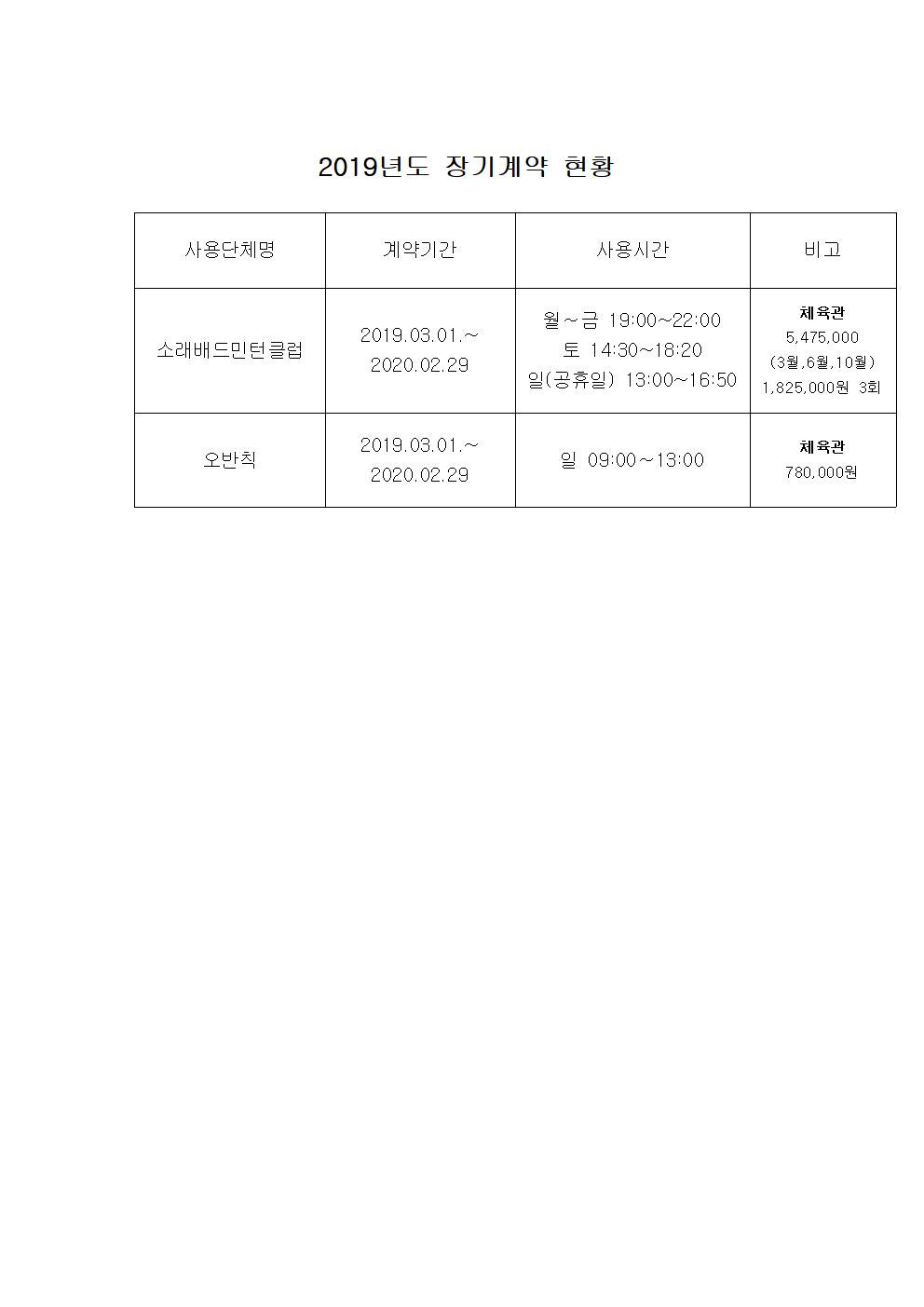 2019년도 장기계약 현황

| 사용단체명 | 계약기간 | 사용시간 | 비고 |
|---|---|---|---|
| 소래배드민턴클럽 | 2019.03.01.~ 2020.02.29 | 월~금 19:00~22:00 토 14:30~18:20 일(공휴일) 13:00~16:50 | 체육관 5,475,000 (3월,6월,10월) 1,825,000원 3회 |
| 오반칙 | 2019.03.01.~ 2020.02.29 | 일 09:00~13:00 | 체육관 780,000원 |